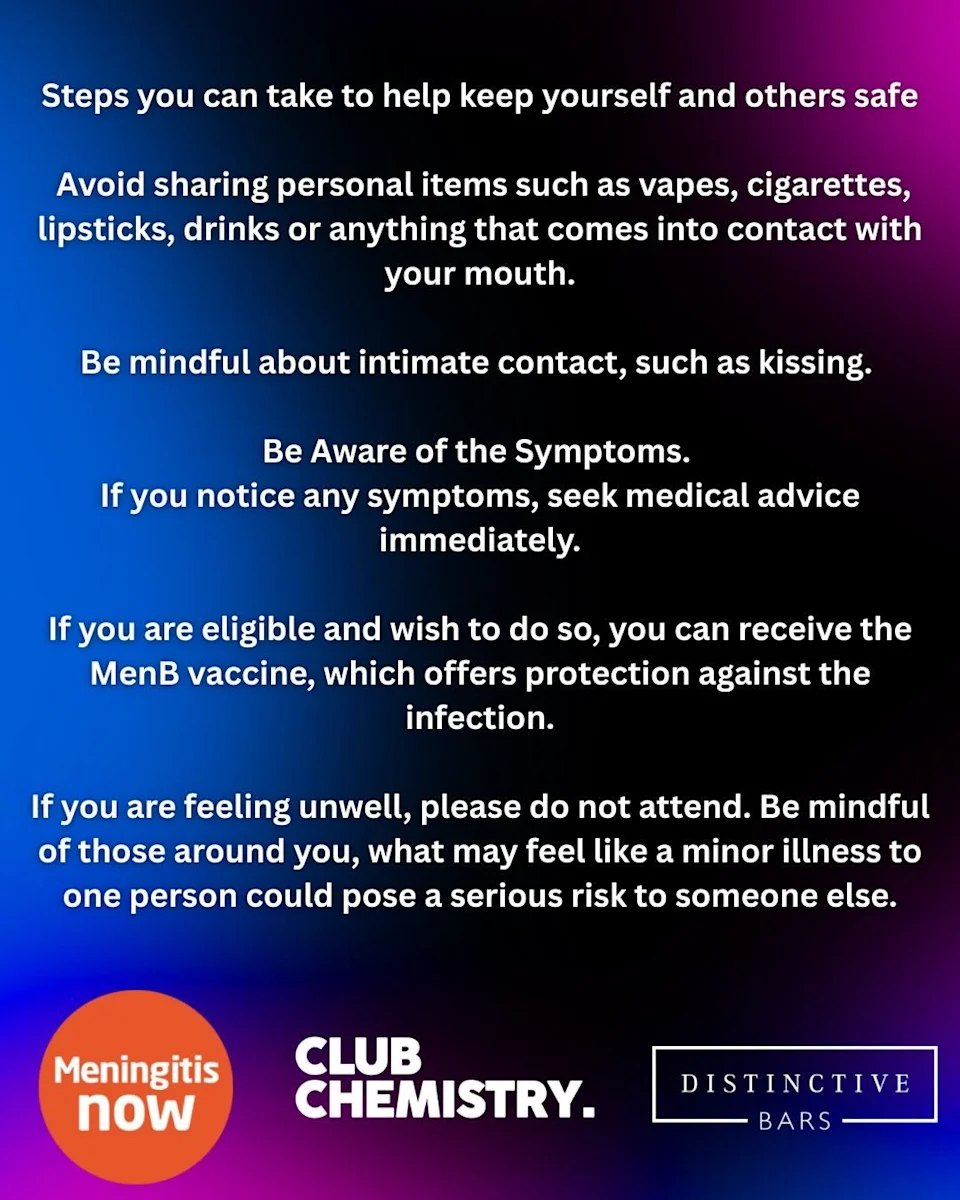 Steps you can take to help keep yourself and others safe

Avoid sharing personal items such as vapes, cigarettes, lipsticks, drinks or anything that comes into contact with your mouth.

Be mindful about intimate contact, such as kissing.

Be Aware of the Symptoms.
If you notice any symptoms, seek medical advice immediately.

If you are eligible and wish to do so, you can receive the MenB vaccine, which offers protection against the infection.

If you are feeling unwell, please do not attend. Be mindful of those around you, what may feel like a minor illness to one person could pose a serious risk to someone else.

Meningitis now

CLUB CHEMISTRY.

DISTINCTIVE BARS